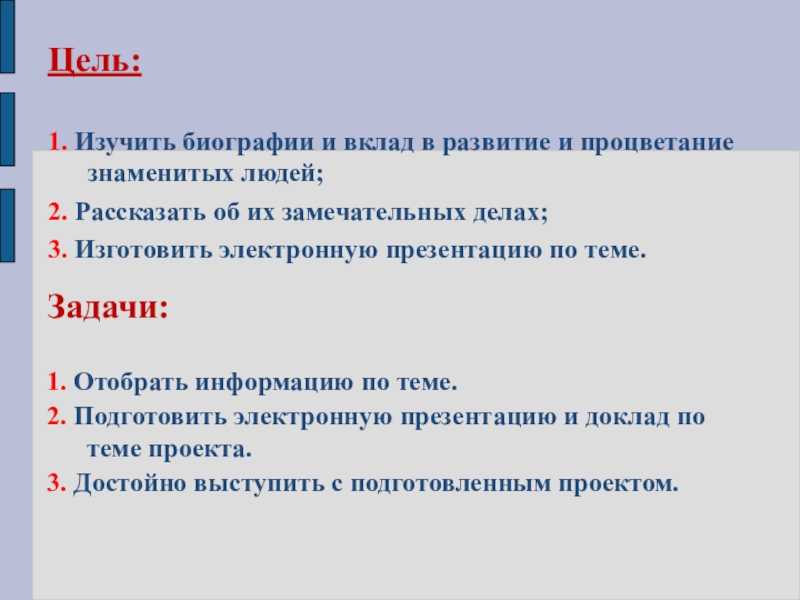 Цель:

1. Изучить биографии и вклад в развитие и процветание знаменитых людей;

2. Рассказать об их замечательных делах;

3. Изготовить электронную презентацию по теме.

Задачи:

1. Отобрать информацию по теме.

2. Подготовить электронную презентацию и доклад по теме проекта.

3. Достойно выступить с подготовленным проектом.